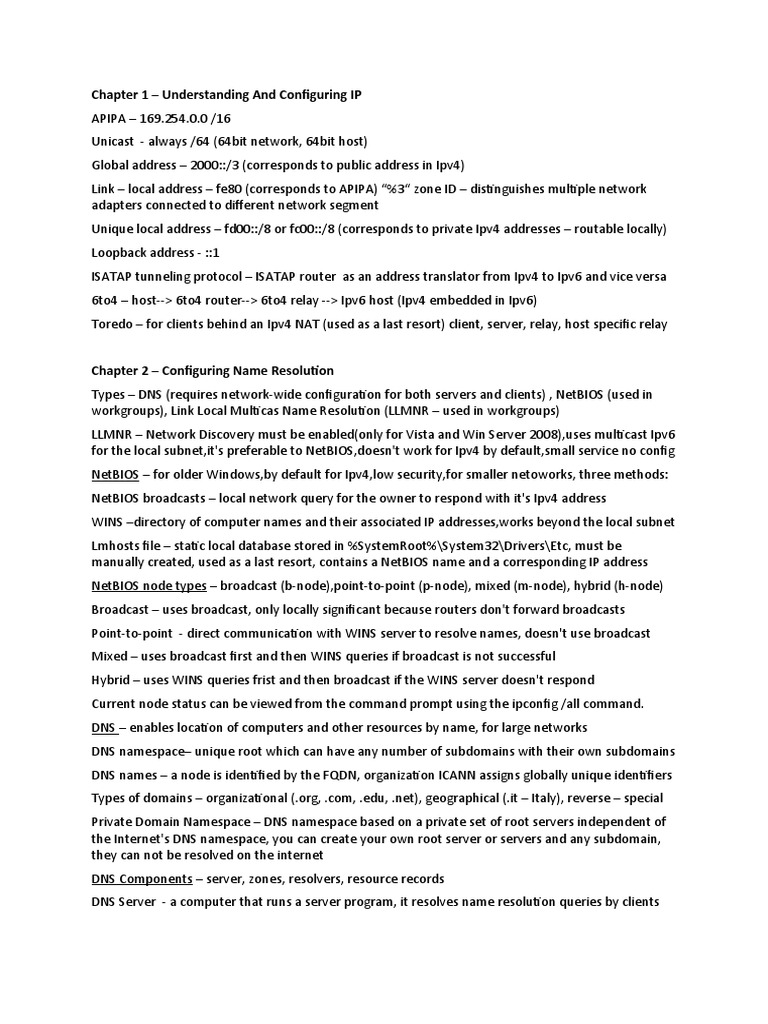 Chapter 1 – Understanding And Configuring IP

APIPA – 169.254.0.0 /16

Unicast - always /64 (64bit network, 64bit host)

Global address – 2000::/3 (corresponds to public address in Ipv4)

Link – local address – fe80 (corresponds to APIPA) "%3" zone ID – distinguishes multiple network adapters connected to different network segment

Unique local address – fd00::/8 or fc00::/8 (corresponds to private Ipv4 addresses – routable locally)

Loopback address - ::1

ISATAP tunneling protocol – ISATAP router as an address translator from Ipv4 to Ipv6 and vice versa

6to4 – host--> 6to4 router--> 6to4 relay --> Ipv6 host (Ipv4 embedded in Ipv6)

Toredo – for clients behind an Ipv4 NAT (used as a last resort) client, server, relay, host specific relay

Chapter 2 – Configuring Name Resolution

Types – DNS (requires network-wide configuration for both servers and clients) , NetBIOS (used in workgroups), Link Local Multicas Name Resolution (LLMNR – used in workgroups)

LLMNR – Network Discovery must be enabled(only for Vista and Win Server 2008),uses multicast Ipv6 for the local subnet,it's preferable to NetBIOS,doesn't work for Ipv4 by default,small service no config

NetBIOS – for older Windows,by default for Ipv4,low security,for smaller netoworks, three methods:

NetBIOS broadcasts – local network query for the owner to respond with it's Ipv4 address

WINS –directory of computer names and their associated IP addresses,works beyond the local subnet

Lmhosts file – static local database stored in %SystemRoot%\System32\Drivers\Etc, must be manually created, used as a last resort, contains a NetBIOS name and a corresponding IP address

NetBIOS node types – broadcast (b-node),point-to-point (p-node), mixed (m-node), hybrid (h-node)

Broadcast – uses broadcast, only locally significant because routers don't forward broadcasts

Point-to-point - direct communication with WINS server to resolve names, doesn't use broadcast

Mixed – uses broadcast first and then WINS queries if broadcast is not successful

Hybrid – uses WINS queries frist and then broadcast if the WINS server doesn't respond

Current node status can be viewed from the command prompt using the ipconfig /all command.

DNS – enables location of computers and other resources by name, for large networks

DNS namespace– unique root which can have any number of subdomains with their own subdomains

DNS names – a node is identified by the FQDN, organization ICANN assigns globally unique identifiers

Types of domains – organizational (.org, .com, .edu, .net), geographical (.it – Italy), reverse – special

Private Domain Namespace – DNS namespace based on a private set of root servers independent of the Internet's DNS namespace, you can create your own root server or servers and any subdomain, they can not be resolved on the internet

DNS Components – server, zones, resolvers, resource records

DNS Server - a computer that runs a server program, it resolves name resolution queries by clients